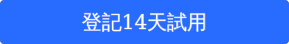 登記14天試用